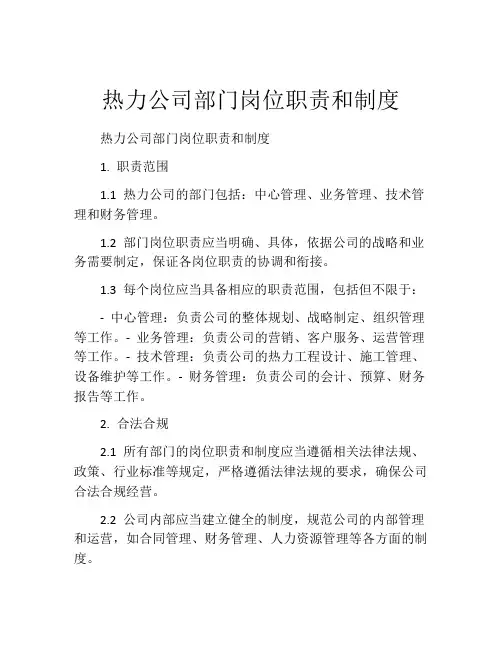 热力公司部门岗位职责和制度

热力公司部门岗位职责和制度

1. 职责范围

1.1 热力公司的部门包括：中心管理、业务管理、技术管理和财务管理。

1.2 部门岗位职责应当明确、具体，依据公司的战略和业务需要制定，保证各岗位职责的协调和衔接。

1.3 每个岗位应当具备相应的职责范围，包括但不限于：

- 中心管理：负责公司的整体规划、战略制定、组织管理等工作。- 业务管理：负责公司的营销、客户服务、运营管理等工作。- 技术管理：负责公司的热力工程设计、施工管理、设备维护等工作。- 财务管理：负责公司的会计、预算、财务报告等工作。

2. 合法合规

2.1 所有部门的岗位职责和制度应当遵循相关法律法规、政策、行业标准等规定，严格遵循法律法规的要求，确保公司合法合规经营。

2.2 公司内部应当建立健全的制度，规范公司的内部管理和运营，如合同管理、财务管理、人力资源管理等各方面的制度。